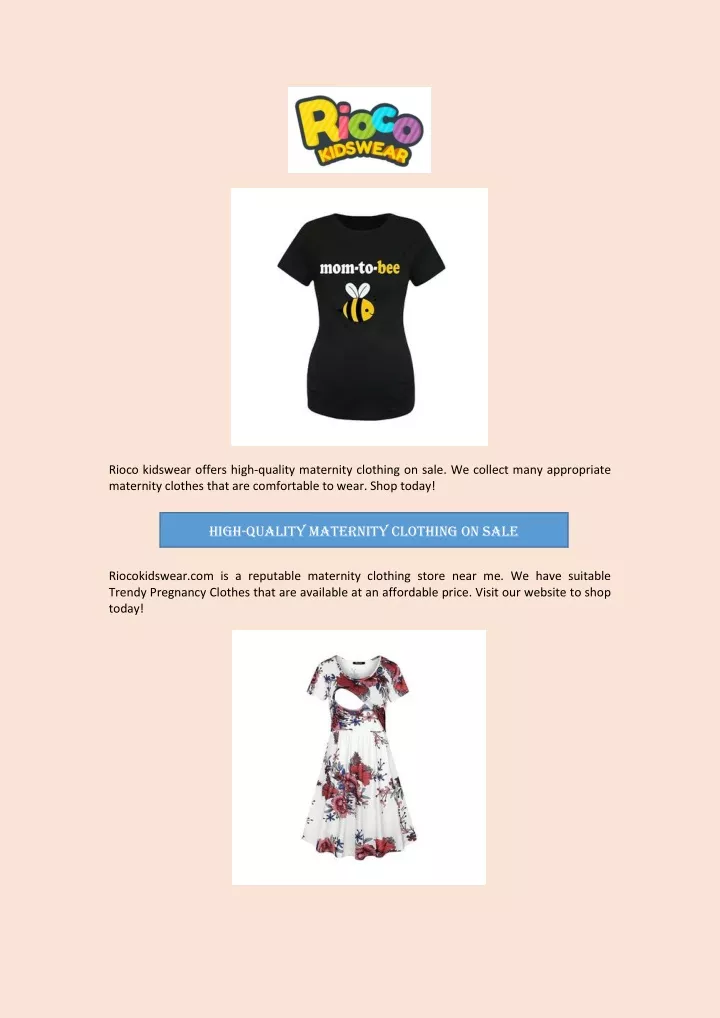 Rioco KIDSWEAR

mom-to-bee

Rioco kidswear offers high-quality maternity clothing on sale. We collect many appropriate maternity clothes that are comfortable to wear. Shop today!

HIGH-QUALITY MATERNITY CLOTHING ON SALE

Riocokidswear.com is a reputable maternity clothing store near me. We have suitable Trendy Pregnancy Clothes that are available at an affordable price. Visit our website to shop today!